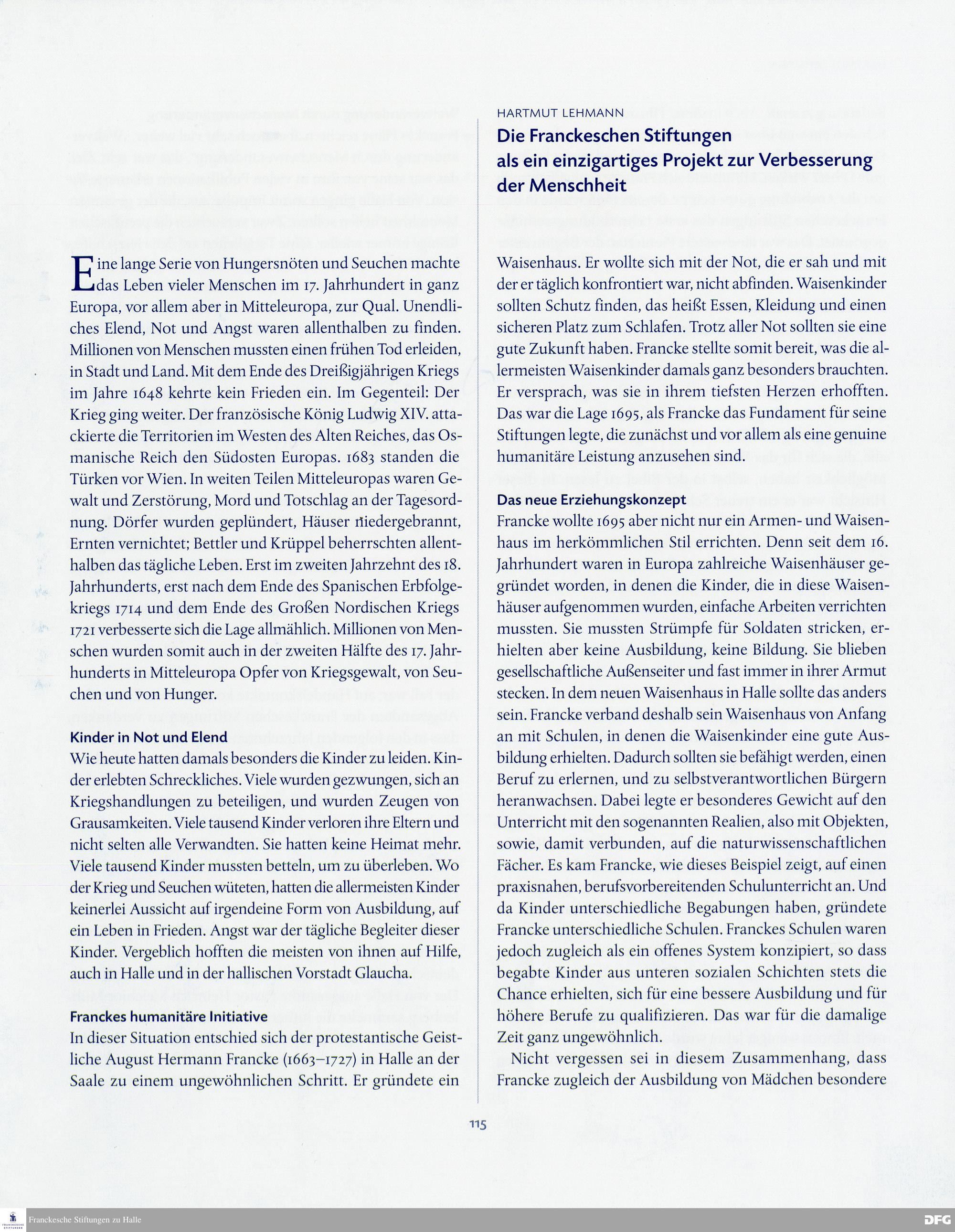 HARTMUT LEHMANN

Die Franckeschen Stiftungen als ein einzigartiges Projekt zur Verbesserung der Menschheit

Eine lange Serie von Hungersnöten und Seuchen machte das Leben vieler Menschen im 17. Jahrhundert in ganz Europa, vor allem aber in Mitteleuropa, zur Qual. Unendliches Elend, Not und Angst waren allenthalben zu finden. Millionen von Menschen mussten einen frühen Tod erleiden, in Stadt und Land. Mit dem Ende des Dreißigjährigen Kriegs im Jahre 1648 kehrte kein Frieden ein. Im Gegenteil: Der Krieg ging weiter. Der französische König Ludwig XIV. attackierte die Territorien im Westen des Alten Reiches, das Osmanische Reich den Südosten Europas. 1683 standen die Türken vor Wien. In weiten Teilen Mitteleuropas waren Gewalt und Zerstörung, Mord und Totschlag an der Tagesordnung. Dörfer wurden geplündert, Häuser niedergebrannt, Ernten vernichtet; Bettler und Krüppel beherrschten allenthalben das tägliche Leben. Erst im zweiten Jahrzehnt des 18. Jahrhunderts, erst nach dem Ende des Spanischen Erbfolgekriegs 1714 und dem Ende des Großen Nordischen Kriegs 1721 verbesserte sich die Lage allmählich. Millionen von Menschen wurden somit auch in der zweiten Hälfte des 17. Jahrhunderts in Mitteleuropa Opfer von Kriegsgewalt, von Seuchen und von Hunger.

Kinder in Not und Elend
Wie heute hatten damals besonders die Kinder zu leiden. Kinder erlebten Schreckliches. Viele wurden gezwungen, sich an Kriegshandlungen zu beteiligen, und wurden Zeugen von Grausamkeiten. Viele tausend Kinder verloren ihre Eltern und nicht selten alle Verwandten. Sie hatten keine Heimat mehr. Viele tausend Kinder mussten betteln, um zu überleben. Wo der Krieg und Seuchen wüteten, hatten die allermeisten Kinder keinerlei Aussicht auf irgendeine Form von Ausbildung, auf ein Leben in Frieden. Angst war der tägliche Begleiter dieser Kinder. Vergeblich hofften die meisten von ihnen auf Hilfe, auch in Halle und in der hallischen Vorstadt Glaucha.

Franckes humanitäre Initiative
In dieser Situation entschied sich der protestantische Geistliche August Hermann Francke (1663–1727) in Halle an der Saale zu einem ungewöhnlichen Schritt. Er gründete ein Waisenhaus. Er wollte sich mit der Not, die er sah und mit der er täglich konfrontiert war, nicht abfinden. Waisenkinder sollten Schutz finden, das heißt Essen, Kleidung und einen sicheren Platz zum Schlafen. Trotz aller Not sollten sie eine gute Zukunft haben. Francke stellte somit bereit, was die allermeisten Waisenkinder damals ganz besonders brauchten. Er versprach, was sie in ihrem tiefsten Herzen erhofften. Das war die Lage 1695, als Francke das Fundament für seine Stiftungen legte, die zunächst und vor allem als eine genuine humanitäre Leistung anzusehen sind.

Das neue Erziehungskonzept
Francke wollte 1695 aber nicht nur ein Armen- und Waisenhaus im herkömmlichen Stil errichten. Denn seit dem 16. Jahrhundert waren in Europa zahlreiche Waisenhäuser gegründet worden, in denen die Kinder, die in diese Waisenhäuser aufgenommen wurden, einfache Arbeiten verrichten mussten. Sie mussten Strümpfe für Soldaten stricken, erhielten aber keine Ausbildung, keine Bildung. Sie blieben gesellschaftliche Außenseiter und fast immer in ihrer Armut stecken. In dem neuen Waisenhaus in Halle sollte das anders sein. Francke verband deshalb sein Waisenhaus von Anfang an mit Schulen, in denen die Waisenkinder eine gute Ausbildung erhielten. Dadurch sollten sie befähigt werden, einen Beruf zu erlernen, und zu selbstverantwortlichen Bürgern heranwachsen. Dabei legte er besonderes Gewicht auf den Unterricht mit den sogenannten Realien, also mit Objekten, sowie, damit verbunden, auf die naturwissenschaftlichen Fächer. Es kam Francke, wie dieses Beispiel zeigt, auf einen praxisnahen, berufsvorbereitenden Schulunterricht an. Und da Kinder unterschiedliche Begabungen haben, gründete Francke unterschiedliche Schulen. Franckes Schulen waren jedoch zugleich als ein offenes System konzipiert, so dass begabte Kinder aus unteren sozialen Schichten stets die Chance erhielten, sich für eine bessere Ausbildung und für höhere Berufe zu qualifizieren. Das war für die damalige Zeit ganz ungewöhnlich.

Nicht vergessen sei in diesem Zusammenhang, dass Francke zugleich der Ausbildung von Mädchen besondere

115

Franckesche Stiftungen zu Halle

DFG